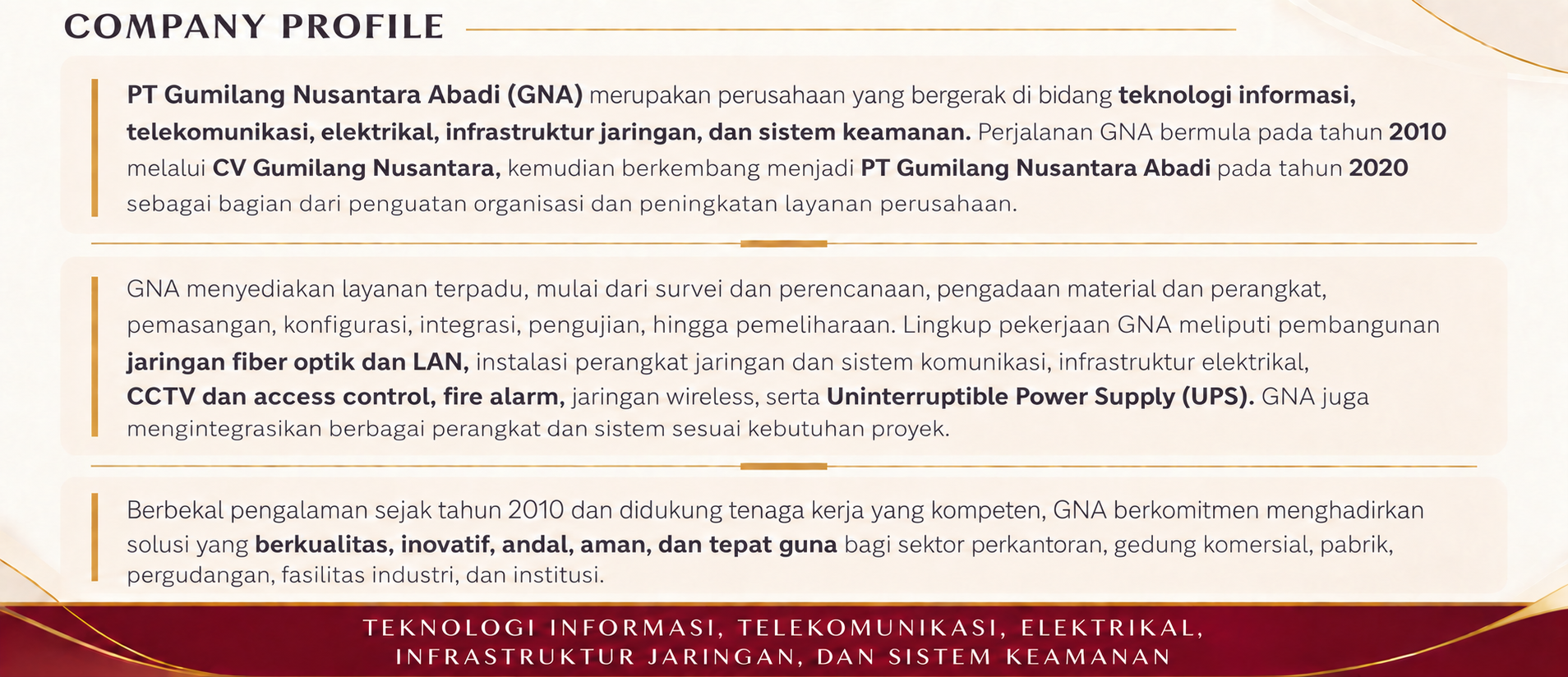 COMPANY PROFILE

PT Gumilang Nusantara Abadi (GNA) merupakan perusahaan yang bergerak di bidang teknologi informasi, telekomunikasi, elektrikal, infrastruktur jaringan, dan sistem keamanan. Perjalanan GNA bermula pada tahun 2010 melalui CV Gumilang Nusantara, kemudian berkembang menjadi PT Gumilang Nusantara Abadi pada tahun 2020 sebagai bagian dari penguatan organisasi dan peningkatan layanan perusahaan.

GNA menyediakan layanan terpadu, mulai dari survei dan perencanaan, pengadaan material dan perangkat, pemasangan, konfigurasi, integrasi, pengujian, hingga pemeliharaan. Lingkup pekerjaan GNA meliputi pembangunan jaringan fiber optik dan LAN, instalasi perangkat jaringan dan sistem komunikasi, infrastruktur elektrikal, CCTV dan access control, fire alarm, jaringan wireless, serta Uninterruptible Power Supply (UPS). GNA juga mengintegrasikan berbagai perangkat dan sistem sesuai kebutuhan proyek.

Berbekal pengalaman sejak tahun 2010 dan didukung tenaga kerja yang kompeten, GNA berkomitmen menghadirkan solusi yang berkualitas, inovatif, andal, aman, dan tepat guna bagi sektor perkantoran, gedung komersial, pabrik, pergudangan, fasilitas industri, dan institusi.

TEKNOLOGI INFORMASI, TELEKOMUNIKASI, ELEKTRIKAL, INFRASTRUKTUR JARINGAN, DAN SISTEM KEAMANAN